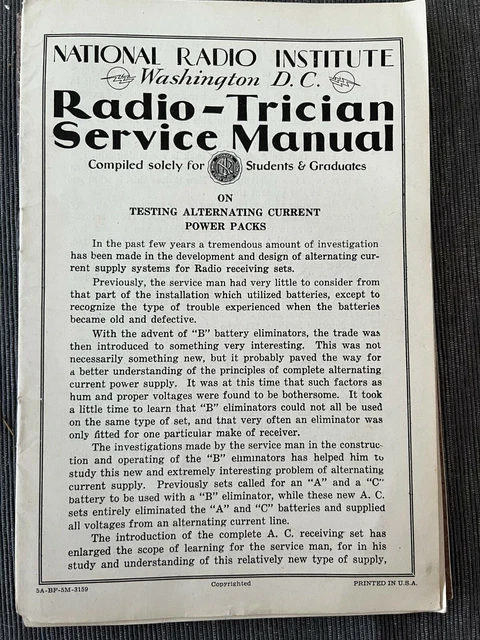 NATIONAL RADIO INSTITUTE
Washington D.C.
Radio-Trician
Service Manual
Compiled solely for Students & Graduates

ON
TESTING ALTERNATING CURRENT
POWER PACKS

In the past few years a tremendous amount of investigation has been made in the development and design of alternating current supply systems for Radio receiving sets.

Previously, the service man had very little to consider from that part of the installation which utilized batteries, except to recognize the type of trouble experienced when the batteries became old and defective.

With the advent of "B" battery eliminators, the trade was then introduced to something very interesting. This was not necessarily something new, but it probably paved the way for a better understanding of the principles of complete alternating current power supply. It was at this time that such factors as hum and proper voltages were found to be bothersome. It took a little time to learn that "B" eliminators could not all be used on the same type of set, and that very often an eliminator was only fitted for one particular make of receiver.

The investigations made by the service man in the construction and operating of the "B" eliminators has helped him to study this new and extremely interesting problem of alternating current supply. Previously sets called for an "A" and a "C" battery to be used with a "B" eliminator, while these new A. C. sets entirely eliminated the "A" and "C" batteries and supplied all voltages from an alternating current line.

The introduction of the complete A. C. receiving set has enlarged the scope of learning for the service man, for in his study and understanding of this relatively new type of supply,

5A-BF-5M-3159 Copyrighted PRINTED IN U.S.A.